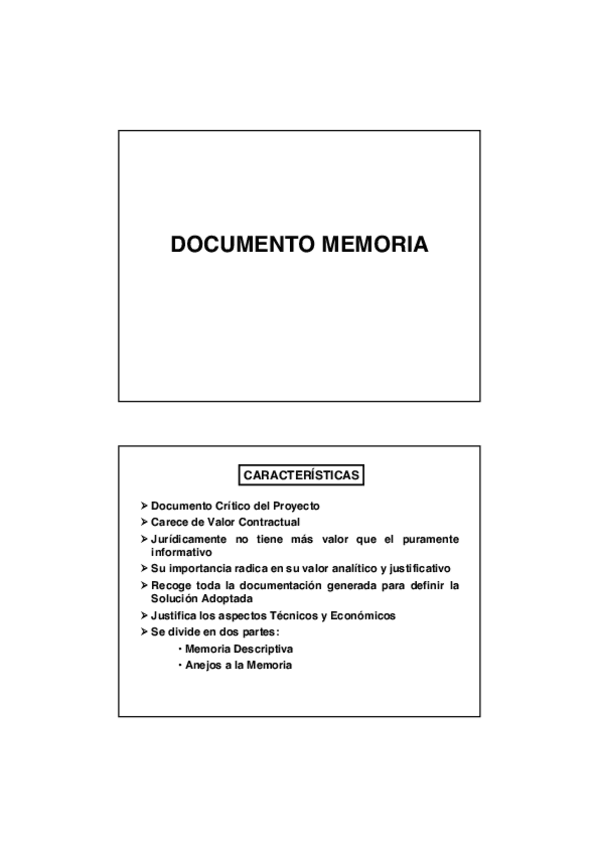 DOCUMENTO MEMORIA

CARACTERÍSTICAS

➢ Documento Crítico del Proyecto
➢ Carece de Valor Contractual
➢ Jurídicamente no tiene más valor que el puramente informativo
➢ Su importancia radica en su valor analítico y justificativo
➢ Recoge toda la documentación generada para definir la Solución Adoptada
➢ Justifica los aspectos Técnicos y Económicos
➢ Se divide en dos partes:
· Memoria Descriptiva
· Anejos a la Memoria